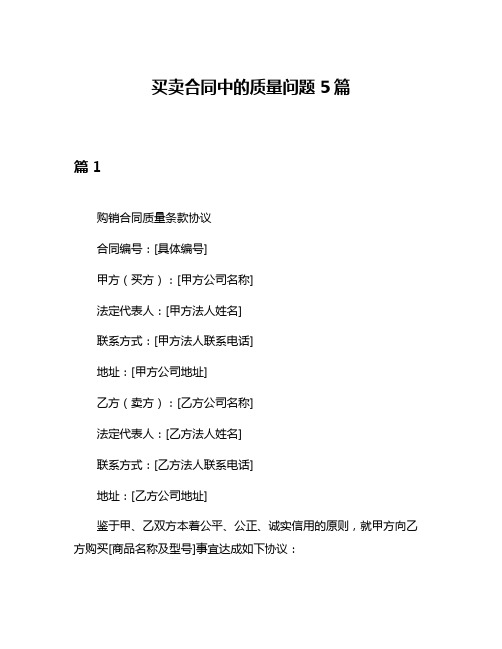 买卖合同中的质量问题 5 篇

篇 1

购销合同质量条款协议

合同编号：[具体编号]

甲方（买方）：[甲方公司名称]

法定代表人：[甲方法人姓名]

联系方式：[甲方法人联系电话]

地址：[甲方公司地址]

乙方（卖方）：[乙方公司名称]

法定代表人：[乙方法人姓名]

联系方式：[乙方法人联系电话]

地址：[乙方公司地址]

鉴于甲、乙双方本着公平、公正、诚实信用的原则，就甲方向乙方购买[商品名称及型号]事宜达成如下协议：